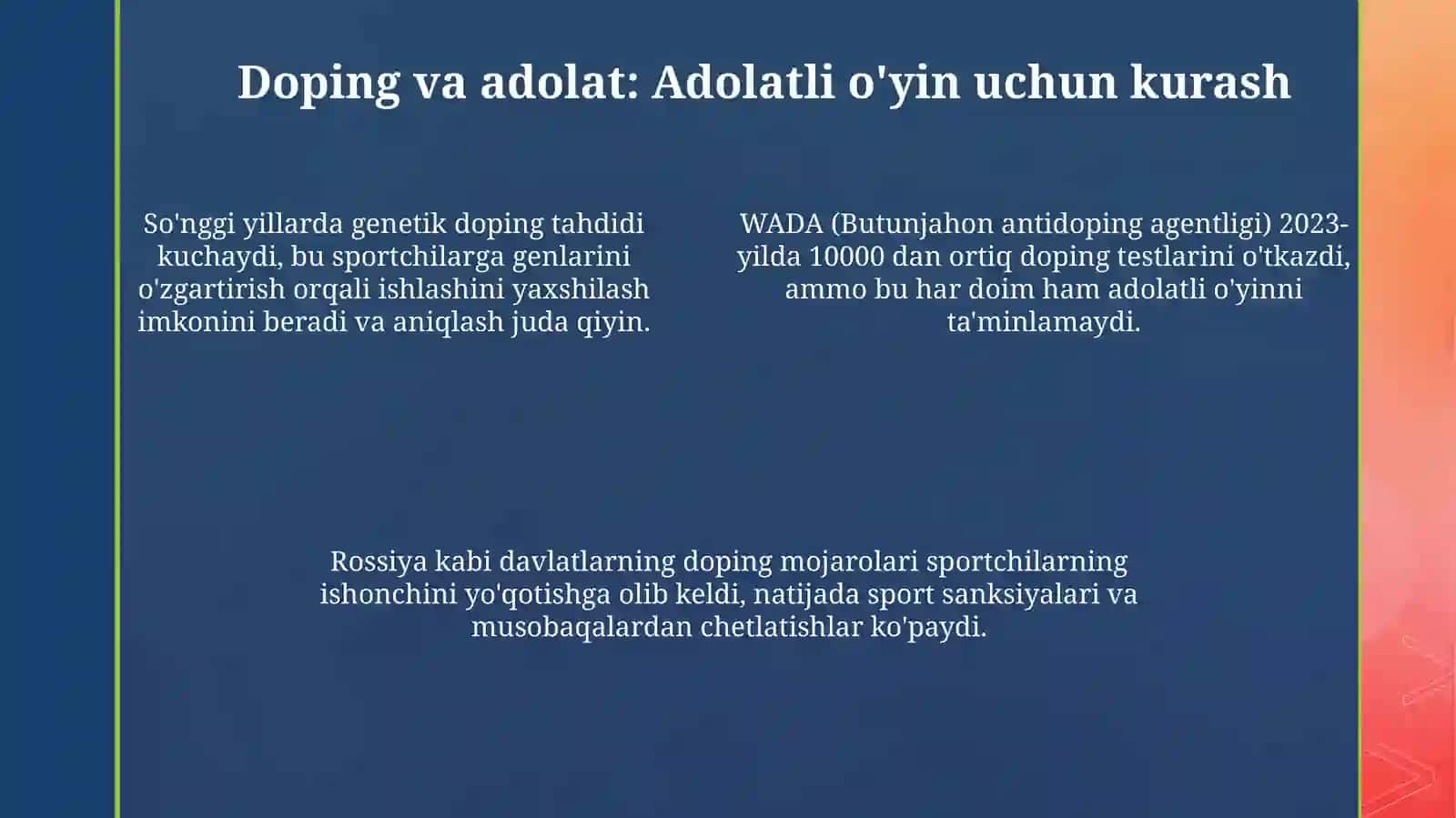 Doping va adolat: Adolatli o'yin uchun kurash

So'nggi yillarda genetik doping tahdidi kuchaydi, bu sportchilarga genlarini o'zgartirish orqali ishlashini yaxshilash imkonini beradi va aniqlash juda qiyin.

WADA (Butunjahon antidoping agentligi) 2023-yilda 10000 dan ortiq doping testlarini o'tkazdi, ammo bu har doim ham adolatli o'yinni ta'minlamaydi.

Rossiya kabi davlatlarning doping mojarolari sportchilarning ishonchini yo'qotishga olib keldi, natijada sport sanksiyalari va musobaqalardan chetlatishlar ko'paydi.